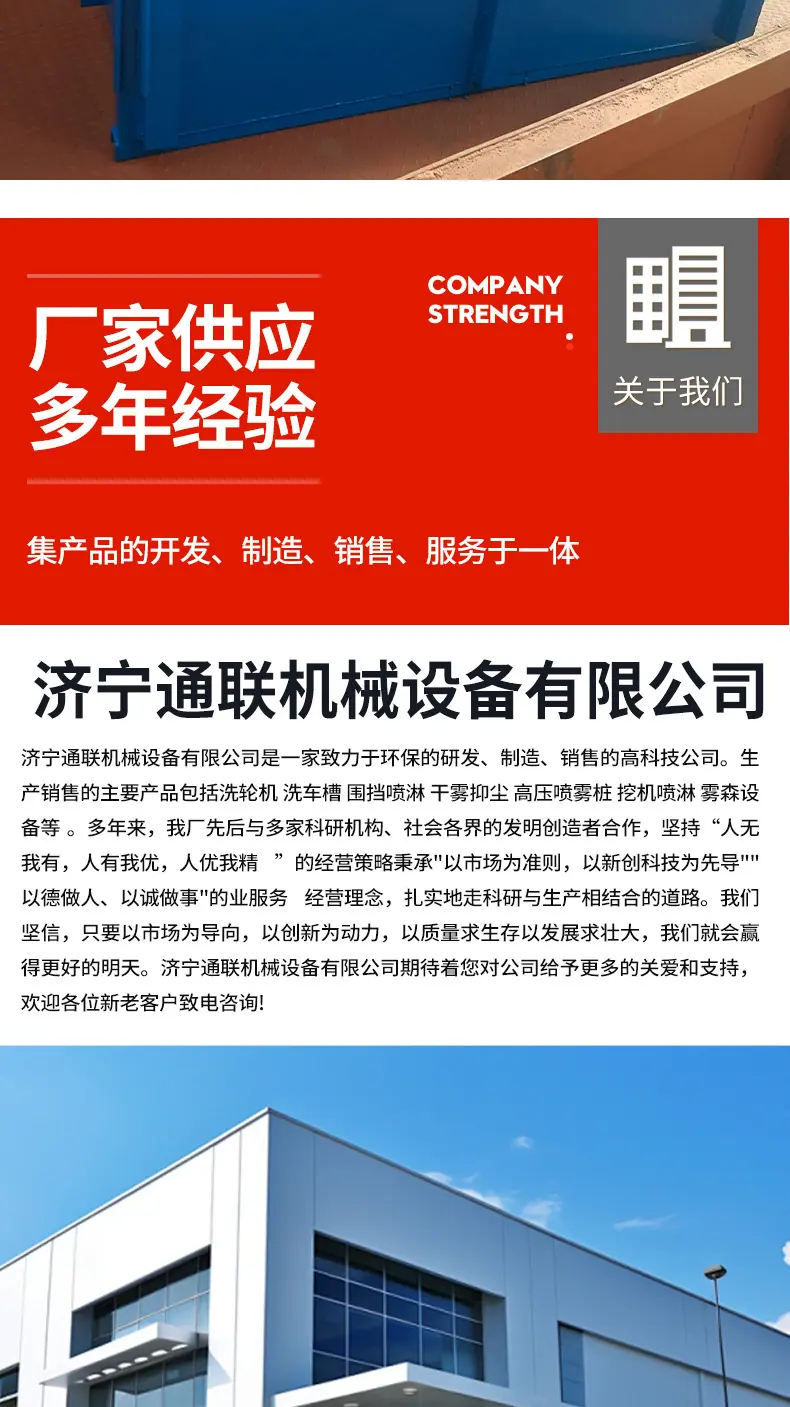 厂家供应
多年经验

COMPANY
STRENGTH

关于我们

集产品的开发、制造、销售、服务于一体

济宁通联机械设备有限公司

济宁通联机械设备有限公司是一家致力于环保的研发、制造、销售的高科技公司。生产销售的主要产品包括洗轮机 洗车槽 围挡喷淋 干雾抑尘 高压喷雾桩 挖机喷淋 雾森设备等 。多年来，我厂先后与多家科研机构、社会各界的发明创造者合作，坚持“人无我有，人有我优，人优我精 ”的经营策略秉承"以市场为准则，以新创科技为先导""以德做人、以诚做事"的业服务 经营理念，扎实地走科研与生产相结合的道路。我们坚信，只要以市场为导向，以创新为动力，以质量求生存以发展求壮大，我们就会赢得更好的明天。济宁通联机械设备有限公司期待着您对公司给予更多的关爱和支持，欢迎各位新老客户致电咨询!